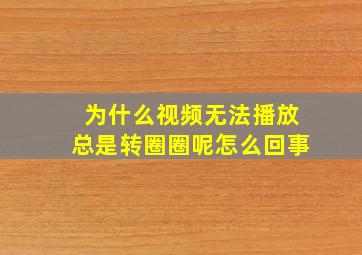 为什么视频无法播放
总是转圈圈呢怎么回事